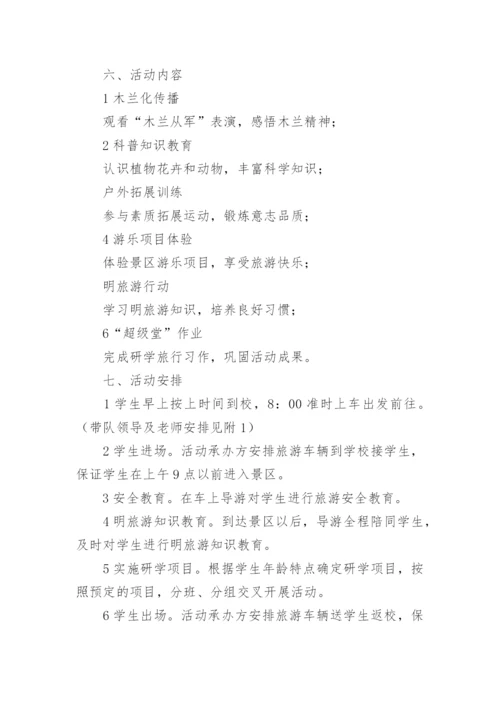 六、活动内容

1 木兰化传播

观看“木兰从军”表演，感悟木兰精神；

2 科普知识教育

认识植物花卉和动物，丰富科学知识；

户外拓展训练

参与素质拓展运动，锻炼意志品质；

4 游乐项目体验

体验景区游乐项目，享受旅游快乐；

明旅游行动

学习明旅游知识，培养良好习惯；

6“超级堂”作业

完成研学旅行习作，巩固活动成果。

七、活动安排

1 学生早上按上时间到校，8：00 准时上车出发前往。（带队领导及老师安排见附 1）

2 学生进场。活动承办方安排旅游车辆到学校接学生，保证学生在上午 9 点以前进入景区。

3 安全教育。在车上导游对学生进行旅游安全教育。

4 明旅游知识教育。到达景区以后，导游全程陪同学生，及时对学生进行明旅游知识教育。

5 实施研学项目。根据学生年龄特点确定研学项目，按照预定的项目，分班、分组交叉开展活动。

6 学生出场。活动承办方安排旅游车辆送学生返校，保